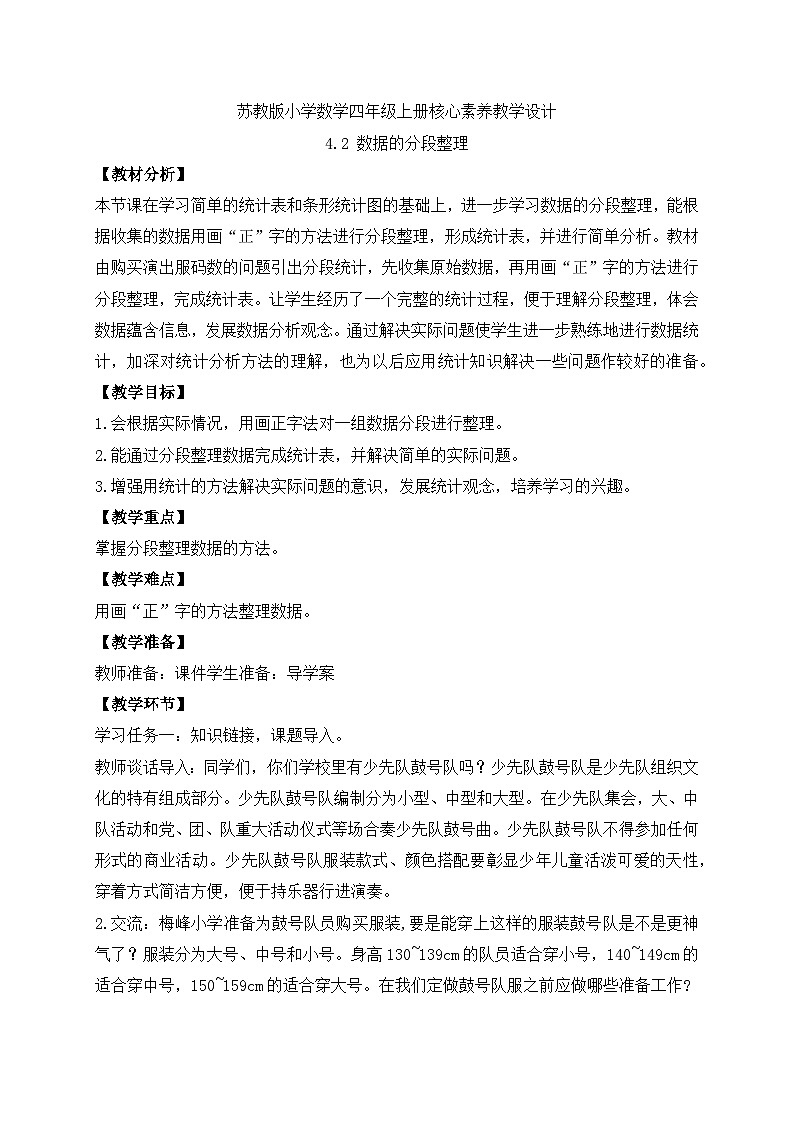 苏教版小学数学四年级上册核心素养教学设计

4.2 数据的分段整理

【教材分析】

本节课在学习简单的统计表和条形统计图的基础上，进一步学习数据的分段整理，能根据收集的数据用画“正”字的方法进行分段整理，形成统计表，并进行简单分析。教材由购买演出服码数的问题引出分段统计，先收集原始数据，再用画“正”字的方法进行分段整理，完成统计表。让学生经历了一个完整的统计过程，便于理解分段整理，体会数据蕴含信息，发展数据分析观念。通过解决实际问题使学生进一步熟练地进行数据统计，加深对统计分析方法的理解，也为以后应用统计知识解决一些问题作较好的准备。

【教学目标】

1.会根据实际情况，用画正字法对一组数据分段进行整理。

2.能通过分段整理数据完成统计表，并解决简单的实际问题。

3.增强用统计的方法解决实际问题的意识，发展统计观念，培养学习的兴趣。

【教学重点】

掌握分段整理数据的方法。

【教学难点】

用画“正”字的方法整理数据。

【教学准备】

教师准备：课件学生准备：导学案

【教学环节】

学习任务一：知识链接，课题导入。

教师谈话导入：同学们，你们学校里有少先队鼓号队吗？少先队鼓号队是少先队组织文化的特有组成部分。少先队鼓号队编制分为小型、中型和大型。在少先队集会，大、中队活动和党、团、队重大活动仪式等场合奏少先队鼓号曲。少先队鼓号队不得参加任何形式的商业活动。少先队鼓号队服装款式、颜色搭配要彰显少年儿童活泼可爱的天性，穿着方式简洁方便，便于持乐器行进演奏。

2.交流：梅峰小学准备为鼓号队员购买服装，要是能穿上这样的服装鼓号队是不是更神气了？服装分为大号、中号和小号。身高130~139cm的队员适合穿小号，140~149cm的适合穿中号，150~159cm的适合穿大号。在我们定做鼓号队服之前应做哪些准备工作？